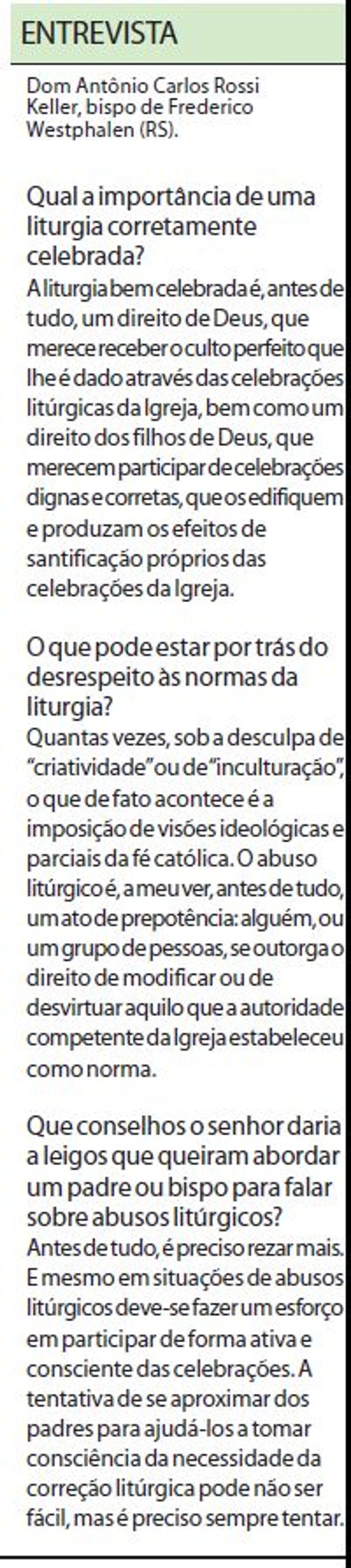 ENTREVISTA

Dom Antônio Carlos Rossi Keller, bispo de Frederico Westphalen (RS).

Qual a importância de uma liturgia corretamente celebrada?
A liturgia bem celebrada é, antes de tudo, um direito de Deus, que merece receber o culto perfeito que lhe é dado através das celebrações litúrgicas da Igreja, bem como um direito dos filhos de Deus, que merecem participar de celebrações dignas e corretas, que os edifiquem e produzam os efeitos de santificação próprios das celebrações da Igreja.

O que pode estar por trás do desrespeito às normas da liturgia?
Quantas vezes, sob a desculpa de "criatividade" ou de "inculturação", o que de fato acontece é a imposição de visões ideológicas e parciais da fé católica. O abuso litúrgico é, a meu ver, antes de tudo, um ato de prepotência: alguém, ou um grupo de pessoas, se outorga o direito de modificar ou de desvirtuar aquilo que a autoridade competente da Igreja estabeleceu como norma.

Que conselhos o senhor daria a leigos que queiram abordar um padre ou bispo para falar sobre abusos litúrgicos?
Antes de tudo, é preciso rezar mais. E mesmo em situações de abusos litúrgicos deve-se fazer um esforço em participar de forma ativa e consciente das celebrações. A tentativa de se aproximar dos padres para ajudá-los a tomar consciência da necessidade da correção litúrgica pode não ser fácil, mas é preciso sempre tentar.